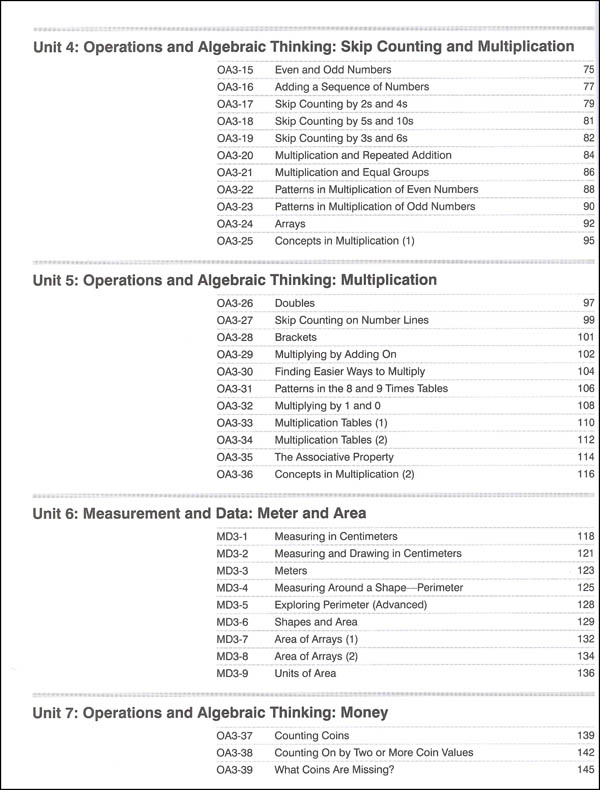 Unit 4: Operations and Algebraic Thinking: Skip Counting and Multiplication

| | | |
|---|---|---|
| OA3-15 | Even and Odd Numbers | 75 |
| OA3-16 | Adding a Sequence of Numbers | 77 |
| OA3-17 | Skip Counting by 2s and 4s | 79 |
| OA3-18 | Skip Counting by 5s and 10s | 81 |
| OA3-19 | Skip Counting by 3s and 6s | 82 |
| OA3-20 | Multiplication and Repeated Addition | 84 |
| OA3-21 | Multiplication and Equal Groups | 86 |
| OA3-22 | Patterns in Multiplication of Even Numbers | 88 |
| OA3-23 | Patterns in Multiplication of Odd Numbers | 90 |
| OA3-24 | Arrays | 92 |
| OA3-25 | Concepts in Multiplication (1) | 95 |

Unit 5: Operations and Algebraic Thinking: Multiplication

| | | |
|---|---|---|
| OA3-26 | Doubles | 97 |
| OA3-27 | Skip Counting on Number Lines | 99 |
| OA3-28 | Brackets | 101 |
| OA3-29 | Multiplying by Adding On | 102 |
| OA3-30 | Finding Easier Ways to Multiply | 104 |
| OA3-31 | Patterns in the 8 and 9 Times Tables | 106 |
| OA3-32 | Multiplying by 1 and 0 | 108 |
| OA3-33 | Multiplication Tables (1) | 110 |
| OA3-34 | Multiplication Tables (2) | 112 |
| OA3-35 | The Associative Property | 114 |
| OA3-36 | Concepts in Multiplication (2) | 116 |

Unit 6: Measurement and Data: Meter and Area

| | | |
|---|---|---|
| MD3-1 | Measuring in Centimeters | 118 |
| MD3-2 | Measuring and Drawing in Centimeters | 121 |
| MD3-3 | Meters | 123 |
| MD3-4 | Measuring Around a Shape—Perimeter | 125 |
| MD3-5 | Exploring Perimeter (Advanced) | 128 |
| MD3-6 | Shapes and Area | 129 |
| MD3-7 | Area of Arrays (1) | 132 |
| MD3-8 | Area of Arrays (2) | 134 |
| MD3-9 | Units of Area | 136 |

Unit 7: Operations and Algebraic Thinking: Money

| | | |
|---|---|---|
| OA3-37 | Counting Coins | 139 |
| OA3-38 | Counting On by Two or More Coin Values | 142 |
| OA3-39 | What Coins Are Missing? | 145 |